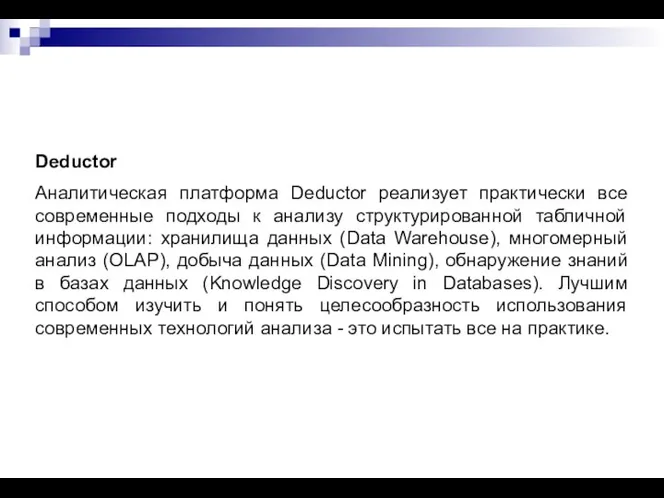 Deductor

Аналитическая платформа Deductor реализует практически все современные подходы к анализу структурированной табличной информации: хранилища данных (Data Warehouse), многомерный анализ (OLAP), добыча данных (Data Mining), обнаружение знаний в базах данных (Knowledge Discovery in Databases). Лучшим способом изучить и понять целесообразность использования современных технологий анализа - это испытать все на практике.